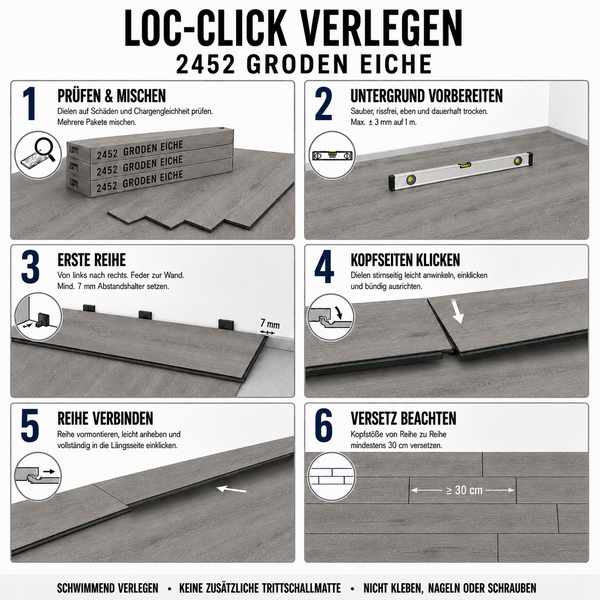 LOC-CLICK VERLEGEN
2452 GRODEN EICHE

1
PRÜFEN & MISCHEN
Dielen auf Schäden und Chargengleichheit prüfen. Mehrere Pakete mischen.

2452 GRODEN EICHE
2452 GRODEN EICHE
2452 GRODEN EICHE

2
UNTERGRUND VORBEREITEN
Sauber, rissfrei, eben und dauerhaft trocken. Max. ± 3 mm auf 1 m.

3
ERSTE REIHE
Von links nach rechts. Feder zur Wand. Mind. 7 mm Abstandshalter setzen.

7 mm

4
KOPFSEITEN KLICKEN
Dielen stirnseitig leicht anwinkeln, einklicken und bündig ausrichten.

5
REIHE VERBINDEN
Reihe vormontieren, leicht anheben und vollständig in die Längsseite einklicken.

6
VERSETZ BEACHTEN
Kopfstöße von Reihe zu Reihe mindestens 30 cm versetzen.

≥ 30 cm

SCHWIMMEND VERLEGEN • KEINE ZUSÄTZLICHE TRITTSCHALLMATTE • NICHT KLEBEN, NAGELN ODER SCHRAUBEN